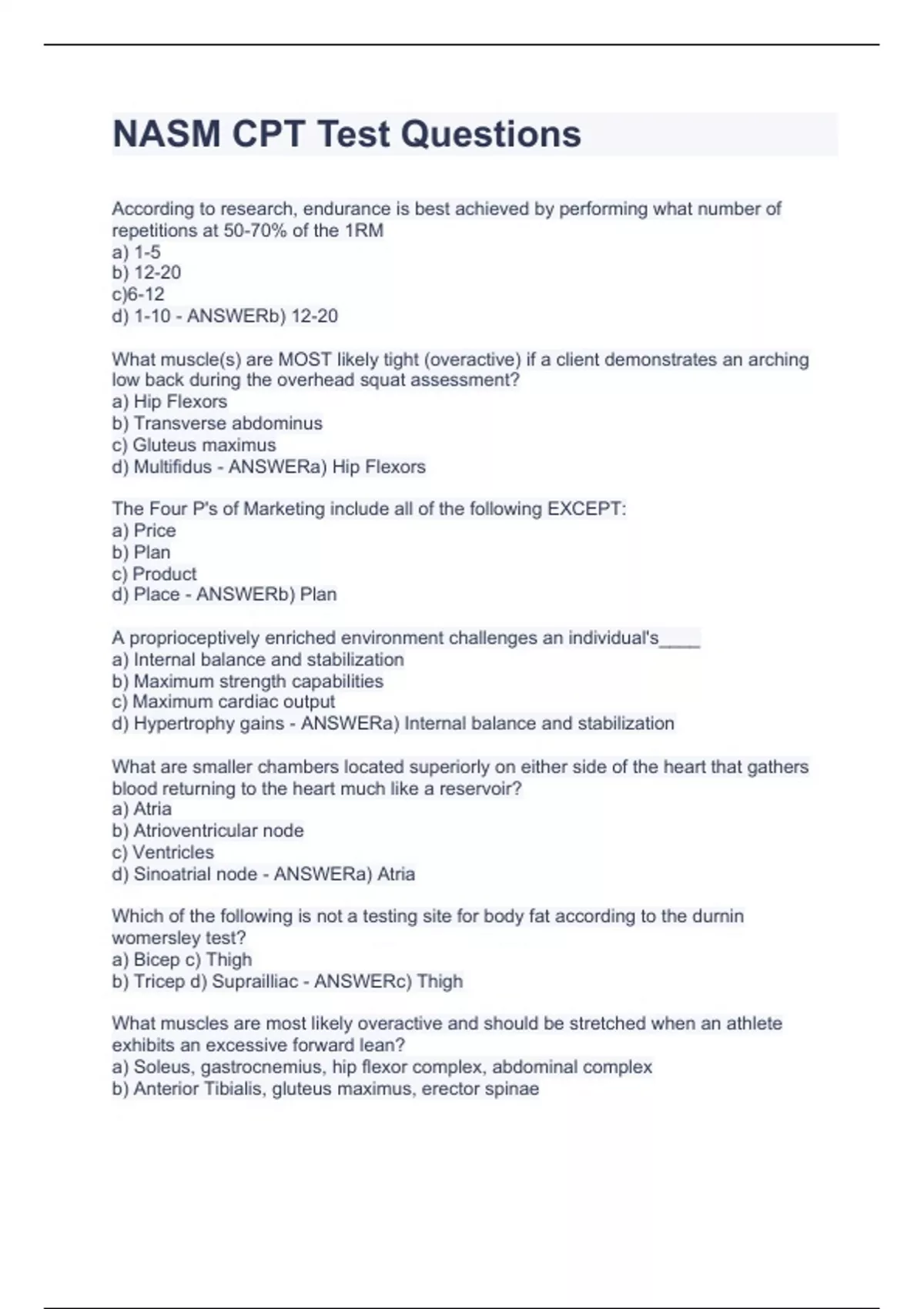 NASM CPT Test Questions

According to research, endurance is best achieved by performing what number of repetitions at 50-70% of the 1RM
a) 1-5
b) 12-20
c)6-12
d) 1-10 - ANSWERb) 12-20

What muscle(s) are MOST likely tight (overactive) if a client demonstrates an arching low back during the overhead squat assessment?
a) Hip Flexors
b) Transverse abdominus
c) Gluteus maximus
d) Multifidus - ANSWERa) Hip Flexors

The Four P's of Marketing include all of the following EXCEPT:
a) Price
b) Plan
c) Product
d) Place - ANSWERb) Plan

A proprioceptively enriched environment challenges an individual's____
a) Internal balance and stabilization
b) Maximum strength capabilities
c) Maximum cardiac output
d) Hypertrophy gains - ANSWERa) Internal balance and stabilization

What are smaller chambers located superiorly on either side of the heart that gathers blood returning to the heart much like a reservoir?
a) Atria
b) Atrioventricular node
c) Ventricles
d) Sinoatrial node - ANSWERa) Atria

Which of the following is not a testing site for body fat according to the durnin womersley test?
a) Bicep c) Thigh
b) Tricep d) Suprailliac - ANSWERc) Thigh

What muscles are most likely overactive and should be stretched when an athlete exhibits an excessive forward lean?
a) Soleus, gastrocnemius, hip flexor complex, abdominal complex
b) Anterior Tibialis, gluteus maximus, erector spinae